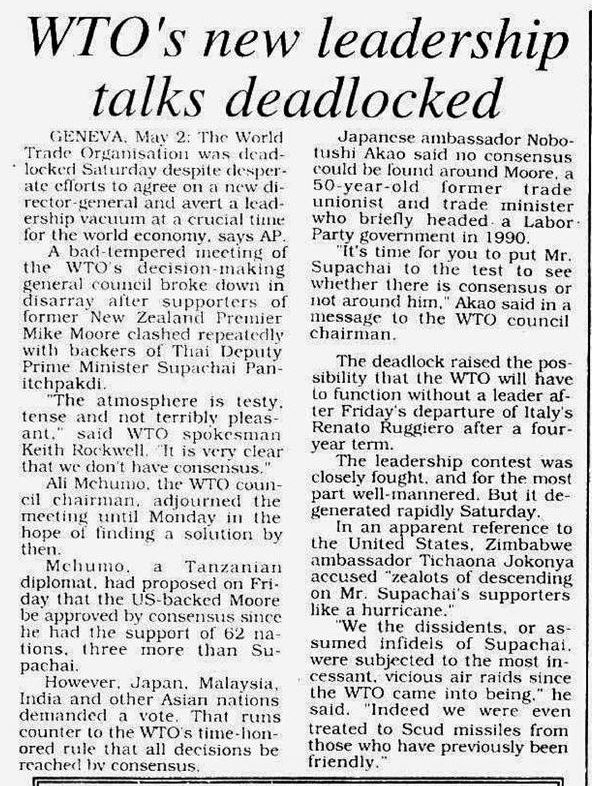 WTO's new leadership talks deadlocked

GENEVA, May 2: The World Trade Organisation was deadlocked Saturday despite desperate efforts to agree on a new director-general and avert a leadership vacuum at a crucial time for the world economy, says AP.

A bad-tempered meeting of the WTO's decision-making general council broke down in disarray after supporters of former New Zealand Premier Mike Moore clashed repeatedly with backers of Thai Deputy Prime Minister Supachai Panitchpakdi.

"The atmosphere is testy, tense and not terribly pleasant," said WTO spokesman Keith Rockwell. "It is very clear that we don't have consensus."

Ali Mchumo, the WTO council chairman, adjourned the meeting until Monday in the hope of finding a solution by then.

Mchumo, a Tanzanian diplomat, had proposed on Friday that the US-backed Moore be approved by consensus since he had the support of 62 nations, three more than Supachai.

However, Japan, Malaysia, India and other Asian nations demanded a vote. That runs counter to the WTO's time-honored rule that all decisions be reached by consensus.

Japanese ambassador Nobotushi Akao said no consensus could be found around Moore, a 50-year-old former trade unionist and trade minister who briefly headed a Labor Party government in 1990.

"It's time for you to put Mr. Supachai to the test to see whether there is consensus or not around him," Akao said in a message to the WTO council chairman.

The deadlock raised the possibility that the WTO will have to function without a leader after Friday's departure of Italy's Renato Ruggiero after a four-year term.

The leadership contest was closely fought, and for the most part well-mannered. But it degenerated rapidly Saturday.

In an apparent reference to the United States, Zimbabwe ambassador Tichaona Jokonya accused "zealots of descending on Mr. Supachai's supporters like a hurricane."

"We the dissidents, or assumed infidels of Supachai, were subjected to the most incessant, vicious air raids since the WTO came into being," he said. "Indeed we were even treated to Scud missiles from those who have previously been friendly."